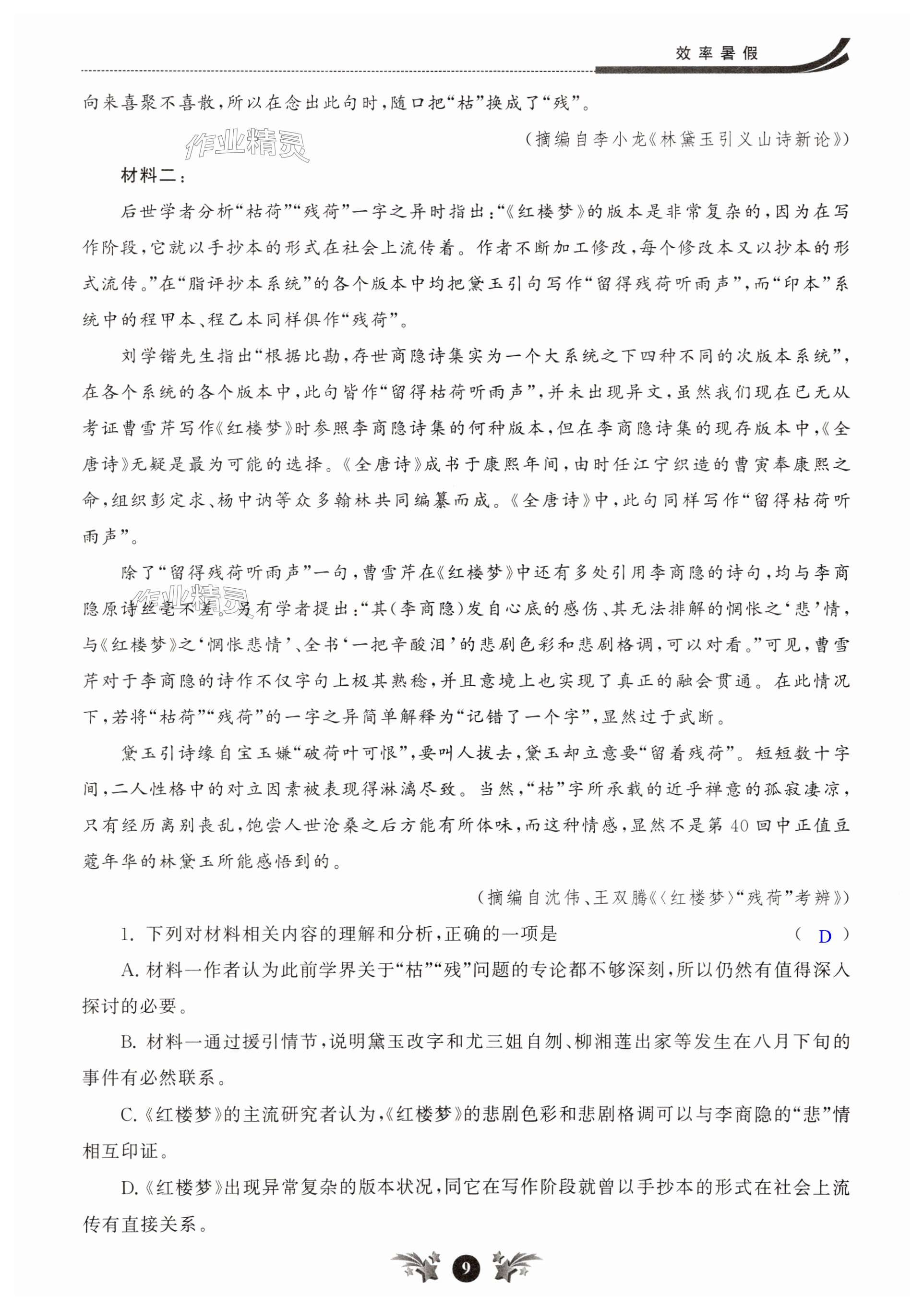 效率暑假

向来喜聚不喜散，所以在念出此句时，随口把“枯”换成了“残”。

作业精灵

（摘编自李小龙《林黛玉引义山诗新论》）

材料二：

后世学者分析“枯荷”“残荷”一字之异时指出：“《红楼梦》的版本是非常复杂的，因为在写作阶段，它就以手抄本的形式在社会上流传着。作者不断加工修改，每个修改本又以抄本的形式流传。”在“脂评抄本系统”的各个版本中均把黛玉引句写作“留得残荷听雨声”，而“印本”系统中的程甲本、程乙本同样俱作“残荷”。

刘学锴先生指出“根据比勘，存世商隐诗集实为一个大系统之下四种不同的次版本系统”，在各个系统的各个版本中，此句皆作“留得枯荷听雨声”，并未出现异文，虽然我们现在已无从考证曹雪芹写作《红楼梦》时参照李商隐诗集的何种版本，但在李商隐诗集的现存版本中，《全唐诗》无疑是最为可能的选择。《全唐诗》成书于康熙年间，由时任江宁织造的曹寅奉康熙之命，组织彭定求、杨中讷等众多翰林共同编纂而成。《全唐诗》中，此句同样写作“留得枯荷听雨声”。

除了“留得残荷听雨声”一句，曹雪芹在《红楼梦》中还有多处引用李商隐的诗句，均与李商隐原诗丝毫不差。另有学者提出：“其（李商隐）发自心底的感伤、其无法排解的惆怅之‘悲’情，与《红楼梦》之‘惆怅悲情’、全书‘一把辛酸泪’的悲剧色彩和悲剧格调，可以对看。”可见，曹雪芹对于李商隐的诗作不仅字句上极其熟稔，并且意境上也实现了真正的融会贯通。在此情况下，若将“枯荷”“残荷”的一字之异简单解释为“记错了一个字”，显然过于武断。

黛玉引诗缘自宝玉嫌“破荷叶可恨”，要叫人拔去，黛玉却立意要“留着残荷”。短短数十字间，二人性格中的对立因素被表现得淋漓尽致。当然，“枯”字所承载的近乎禅意的孤寂凄凉，只有经历离别丧乱，饱尝人世沧桑之后方能有所体味，而这种情感，显然不是第40回中正值豆蔻年华的林黛玉所能感悟到的。

（摘编自沈伟、王双腾《〈红楼梦〉“残荷”考辨》）

1. 下列对材料相关内容的理解和分析，正确的一项是　（ D ）

A. 材料一作者认为此前学界关于“枯”“残”问题的专论都不够深刻，所以仍然有值得深入探讨的必要。

B. 材料一通过援引情节，说明黛玉改字和尤三姐自刎、柳湘莲出家等发生在八月下旬的事件有必然联系。

C.《红楼梦》的主流研究者认为，《红楼梦》的悲剧色彩和悲剧格调可以与李商隐的“悲”情相互印证。

D.《红楼梦》出现异常复杂的版本状况，同它在写作阶段就曾以手抄本的形式在社会上流传有直接关系。

9